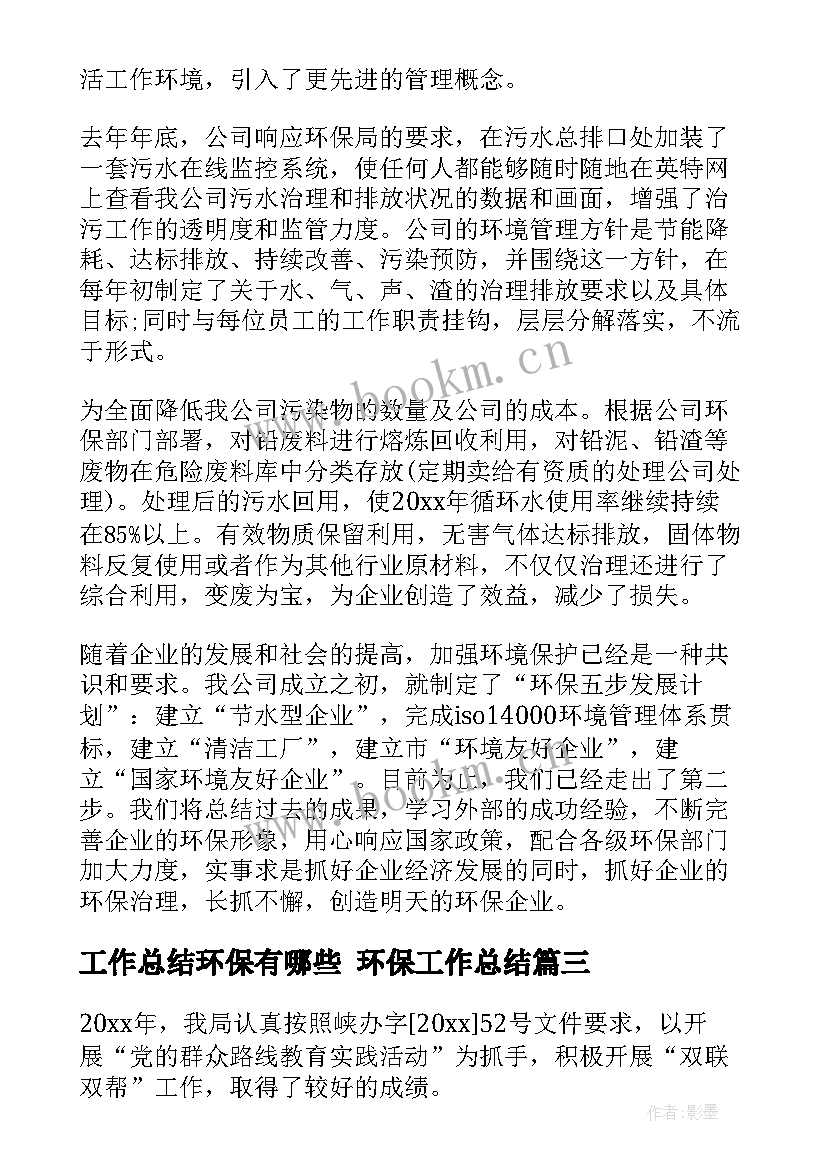 活工作环境，引入了更先进的管理概念。

去年年底，公司响应环保局的要求，在污水总排口处加装了一套污水在线监控系统，使任何人都能够随时随地在英特网上查看我公司污水治理和排放状况的数据和画面，增强了治污工作的透明度和监管力度。公司的环境管理方针是节能降耗、达标排放、持续改善、污染预防，并围绕这一方针，在每年初制定了关于水、气、声、渣的治理排放要求以及具体目标;同时与每位员工的工作职责挂钩，层层分解落实，不流于形式。

www.bookm.cn

为全面降低我公司污染物的数量及公司的成本。根据公司环保部门部署，对铅废料进行熔炼回收利用，对铅泥、铅渣等废物在危险废料库中分类存放(定期卖给有资质的处理公司处理)。处理后的污水回用，使20xx年循环水使用率继续持续在85%以上。有效物质保留利用，无害气体达标排放，固体物料反复使用或者作为其他行业原材料，不仅仅治理还进行了综合利用，变废为宝，为企业创造了效益，减少了损失。

随着企业的发展和社会的提高，加强环境保护已经是一种共识和要求。我公司成立之初，就制定了“环保五步发展计划”：建立“节水型企业”，完成iso14000环境管理体系贯标，建立“清洁工厂”，建立市“环境友好企业”，建立“国家环境友好企业”。目前为止，我们已经走出了第二步。我们将总结过去的成果，学习外部的成功经验，不断完善企业的环保形象，用心响应国家政策，配合各级环保部门加大力度，实事求是抓好企业经济发展的同时，抓好企业的环保治理，长抓不懈，创造明天的环保企业。

www.bookm.cn

工作总结环保有哪些 环保工作总结篇三

20xx年，我局认真按照峡办字[20xx]52号文件要求，以开展“党的群众路线教育实践活动”为抓手，积极开展“双联双帮”工作，取得了较好的成绩。

作者:影墨